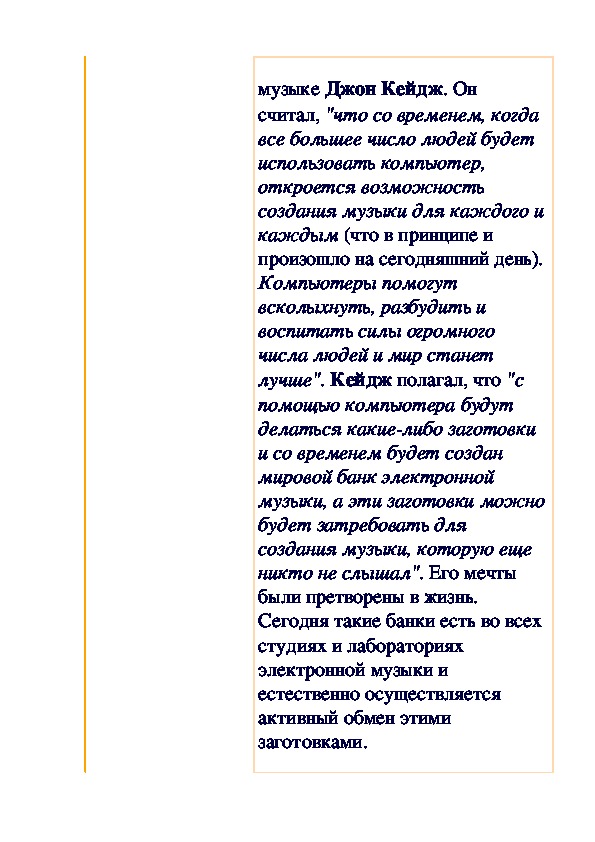 музыке Джон Кейдж. Он считал, "что со временем, когда все большее число людей будет использовать компьютер, откроется возможность создания музыки для каждого и каждым (что в принципе и произошло на сегодняшний день). Компьютеры помогут всколыхнуть, разбудить и воспитать силы огромного числа людей и мир станет лучше". Кейдж полагал, что "с помощью компьютера будут делаться какие-либо заготовки и со временем будет создан мировой банк электронной музыки, а эти заготовки можно будет затребовать для создания музыки, которую еще никто не слышал". Его мечты были претворены в жизнь. Сегодня такие банки есть во всех студиях и лабораториях электронной музыки и естественно осуществляется активный обмен этими заготовками.